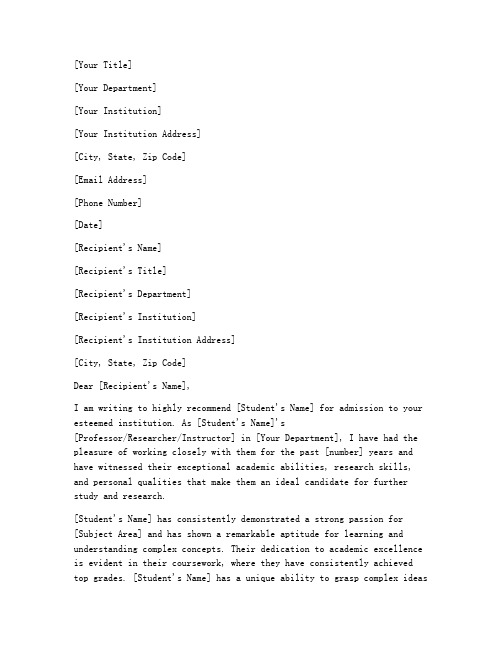 [Your Title]

[Your Department]

[Your Institution]

[Your Institution Address]

[City, State, Zip Code]

[Email Address]

[Phone Number]

[Date]

[Recipient's Name]

[Recipient's Title]

[Recipient's Department]

[Recipient's Institution]

[Recipient's Institution Address]

[City, State, Zip Code]

Dear [Recipient's Name],

I am writing to highly recommend [Student's Name] for admission to your esteemed institution. As [Student's Name]'s [Professor/Researcher/Instructor] in [Your Department], I have had the pleasure of working closely with them for the past [number] years and have witnessed their exceptional academic abilities, research skills, and personal qualities that make them an ideal candidate for further study and research.

[Student's Name] has consistently demonstrated a strong passion for [Subject Area] and has shown a remarkable aptitude for learning and understanding complex concepts. Their dedication to academic excellence is evident in their coursework, where they have consistently achieved top grades. [Student's Name] has a unique ability to grasp complex ideas